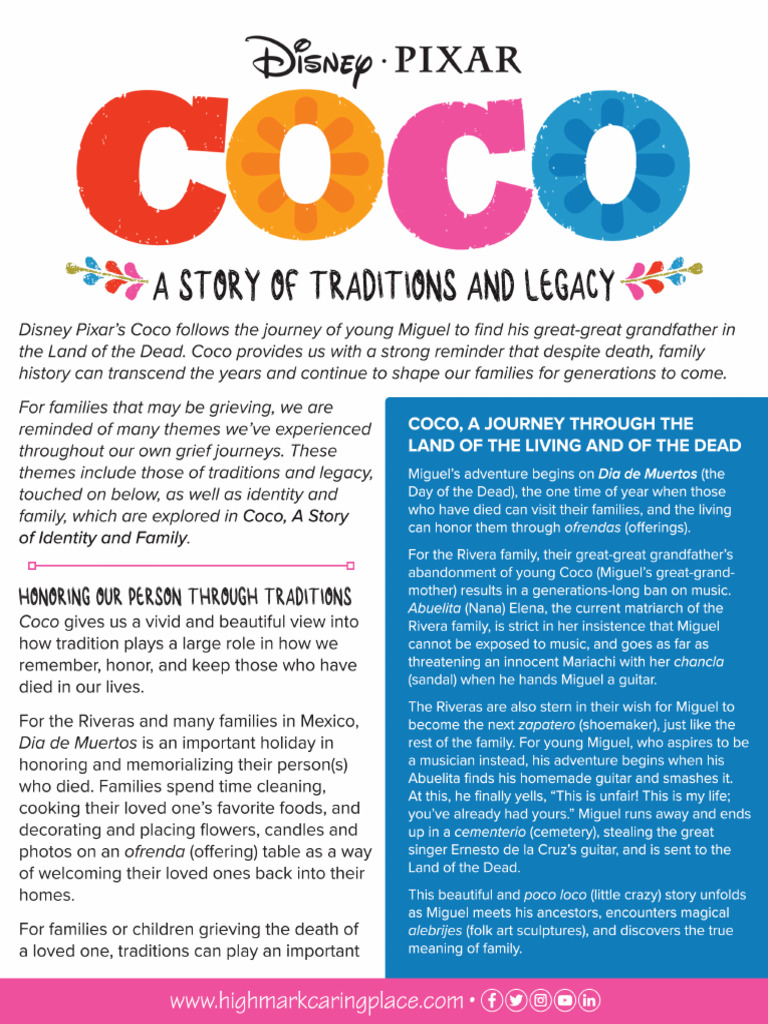 Disney · PIXAR

COCO

A STORY OF TRADITIONS AND LEGACY

Disney Pixar's Coco follows the journey of young Miguel to find his great-great grandfather in the Land of the Dead. Coco provides us with a strong reminder that despite death, family history can transcend the years and continue to shape our families for generations to come.

For families that may be grieving, we are reminded of many themes we've experienced throughout our own grief journeys. These themes include those of traditions and legacy, touched on below, as well as identity and family, which are explored in Coco, A Story of Identity and Family.

HONORING OUR PERSON THROUGH TRADITIONS

Coco gives us a vivid and beautiful view into how tradition plays a large role in how we remember, honor, and keep those who have died in our lives.

For the Riveras and many families in Mexico, Dia de Muertos is an important holiday in honoring and memorializing their person(s) who died. Families spend time cleaning, cooking their loved one's favorite foods, and decorating and placing flowers, candles and photos on an ofrenda (offering) table as a way of welcoming their loved ones back into their homes.

For families or children grieving the death of a loved one, traditions can play an important

COCO, A JOURNEY THROUGH THE LAND OF THE LIVING AND OF THE DEAD

Miguel's adventure begins on Dia de Muertos (the Day of the Dead), the one time of year when those who have died can visit their families, and the living can honor them through ofrendas (offerings).

For the Rivera family, their great-great grandfather's abandonment of young Coco (Miguel's great-grandmother) results in a generations-long ban on music. Abuelita (Nana) Elena, the current matriarch of the Rivera family, is strict in her insistence that Miguel cannot be exposed to music, and goes as far as threatening an innocent Mariachi with her chancla (sandal) when he hands Miguel a guitar.

The Riveras are also stern in their wish for Miguel to become the next zapatero (shoemaker), just like the rest of the family. For young Miguel, who aspires to be a musician instead, his adventure begins when his Abuelita finds his homemade guitar and smashes it. At this, he finally yells, "This is unfair! This is my life; you've already had yours." Miguel runs away and ends up in a cementerio (cemetery), stealing the great singer Ernesto de la Cruz's guitar, and is sent to the Land of the Dead.

This beautiful and poco loco (little crazy) story unfolds as Miguel meets his ancestors, encounters magical alebrijes (folk art sculptures), and discovers the true meaning of family.

www.highmarkcaringplace.com •